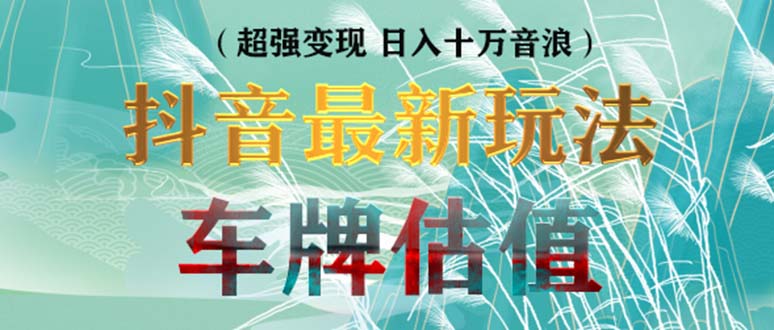 （超强变现 日入十万音浪）

抖音最新玩法

车牌估值